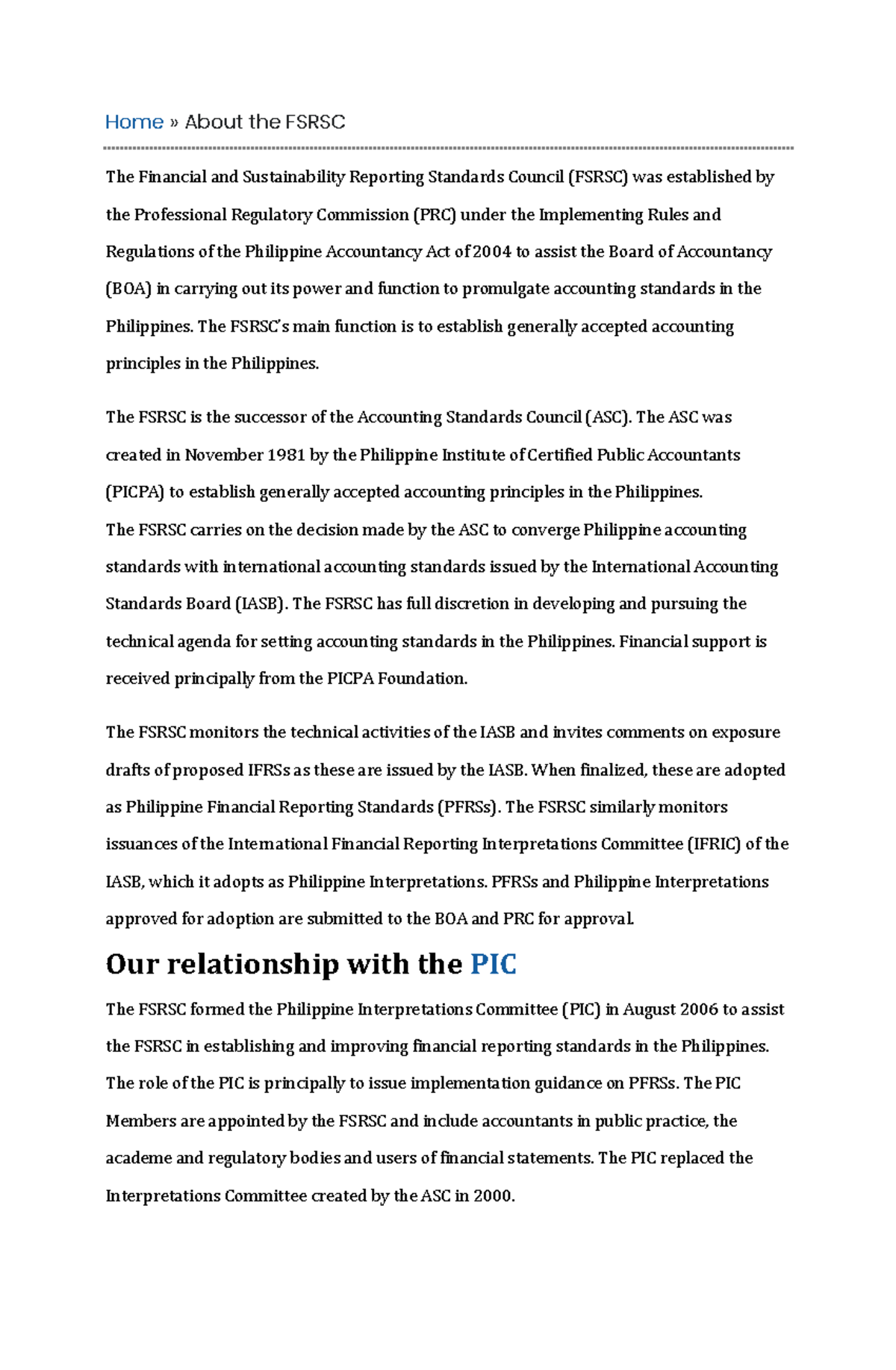 Home » About the FSRSC

The Financial and Sustainability Reporting Standards Council (FSRSC) was established by the Professional Regulatory Commission (PRC) under the Implementing Rules and Regulations of the Philippine Accountancy Act of 2004 to assist the Board of Accountancy (BOA) in carrying out its power and function to promulgate accounting standards in the Philippines. The FSRSC's main function is to establish generally accepted accounting principles in the Philippines.

The FSRSC is the successor of the Accounting Standards Council (ASC). The ASC was created in November 1981 by the Philippine Institute of Certified Public Accountants (PICPA) to establish generally accepted accounting principles in the Philippines.
The FSRSC carries on the decision made by the ASC to converge Philippine accounting standards with international accounting standards issued by the International Accounting Standards Board (IASB). The FSRSC has full discretion in developing and pursuing the technical agenda for setting accounting standards in the Philippines. Financial support is received principally from the PICPA Foundation.

The FSRSC monitors the technical activities of the IASB and invites comments on exposure drafts of proposed IFRSs as these are issued by the IASB. When finalized, these are adopted as Philippine Financial Reporting Standards (PFRSs). The FSRSC similarly monitors issuances of the International Financial Reporting Interpretations Committee (IFRIC) of the IASB, which it adopts as Philippine Interpretations. PFRSs and Philippine Interpretations approved for adoption are submitted to the BOA and PRC for approval.

Our relationship with the PIC

The FSRSC formed the Philippine Interpretations Committee (PIC) in August 2006 to assist the FSRSC in establishing and improving financial reporting standards in the Philippines. The role of the PIC is principally to issue implementation guidance on PFRSs. The PIC Members are appointed by the FSRSC and include accountants in public practice, the academe and regulatory bodies and users of financial statements. The PIC replaced the Interpretations Committee created by the ASC in 2000.